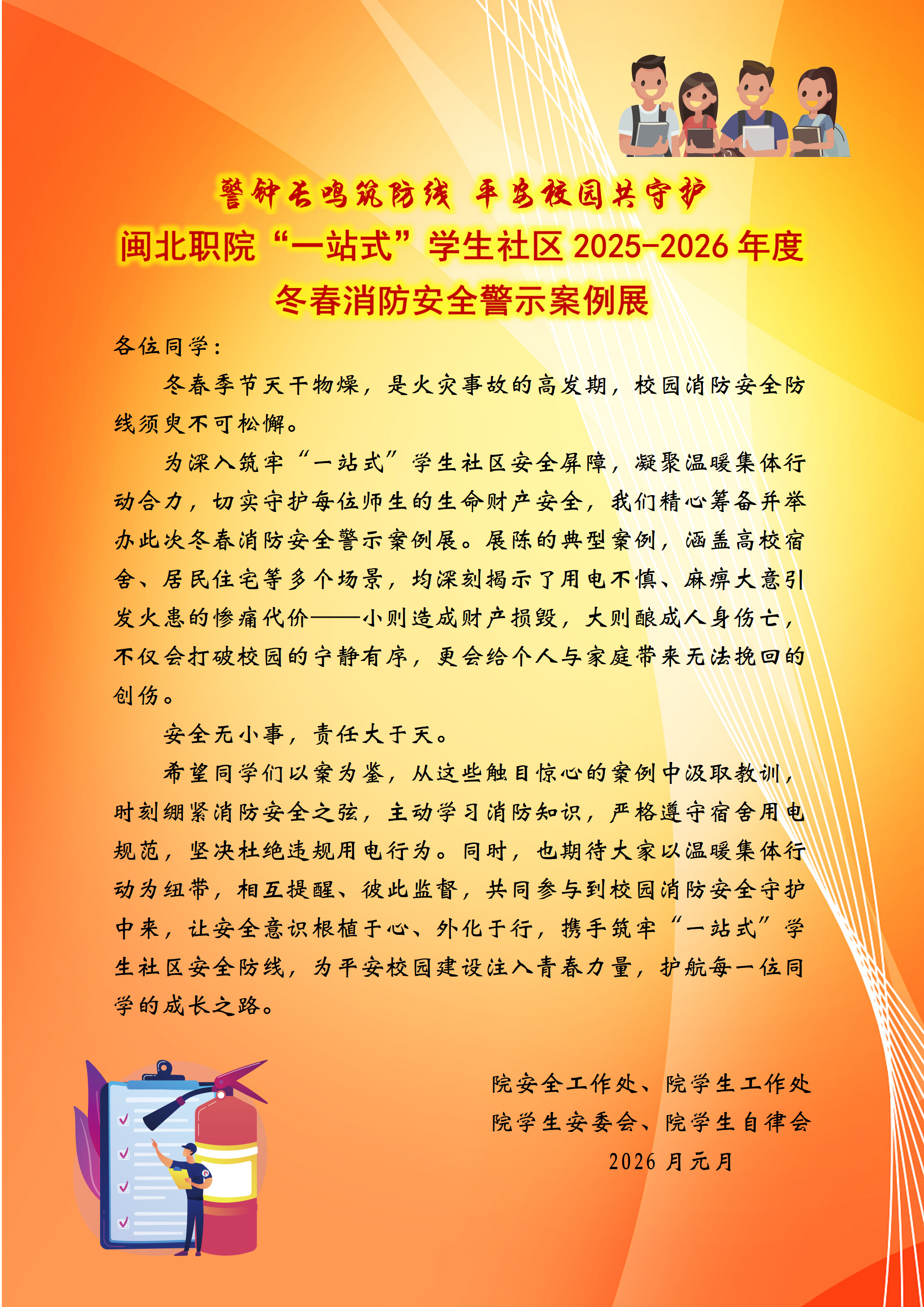 警钟长鸣筑防线 平安校园共守护

闽北职院“一站式”学生社区2025-2026年度

冬春消防安全警示案例展

各位同学：

冬春季节天干物燥，是火灾事故的高发期，校园消防安全防线须臾不可松懈。

为深入筑牢“一站式”学生社区安全屏障，凝聚温暖集体行动合力，切实守护每位师生的生命财产安全，我们精心筹备并举办此次冬春消防安全警示案例展。展陈的典型案例，涵盖高校宿舍、居民住宅等多个场景，均深刻揭示了用电不慎、麻痹大意引发火患的惨痛代价——小则造成财产损毁，大则酿成人身伤亡，不仅会打破校园的宁静有序，更会给个人与家庭带来无法挽回的创伤。

安全无小事，责任大于天。

希望同学们以案为鉴，从这些触目惊心的案例中汲取教训，时刻绷紧消防安全之弦，主动学习消防知识，严格遵守宿舍用电规范，坚决杜绝违规用电行为。同时，也期待大家以温暖集体行动为纽带，相互提醒、彼此监督，共同参与到校园消防安全守护中来，让安全意识根植于心、外化于行，携手筑牢“一站式”学生社区安全防线，为平安校园建设注入青春力量，护航每一位同学的成长之路。

院安全工作处、院学生工作处

院学生安委会、院学生自律会

2026月元月